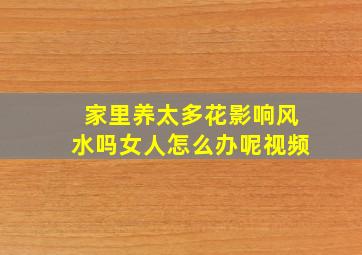 家里养太多花影响风水吗女人怎么办呢视频